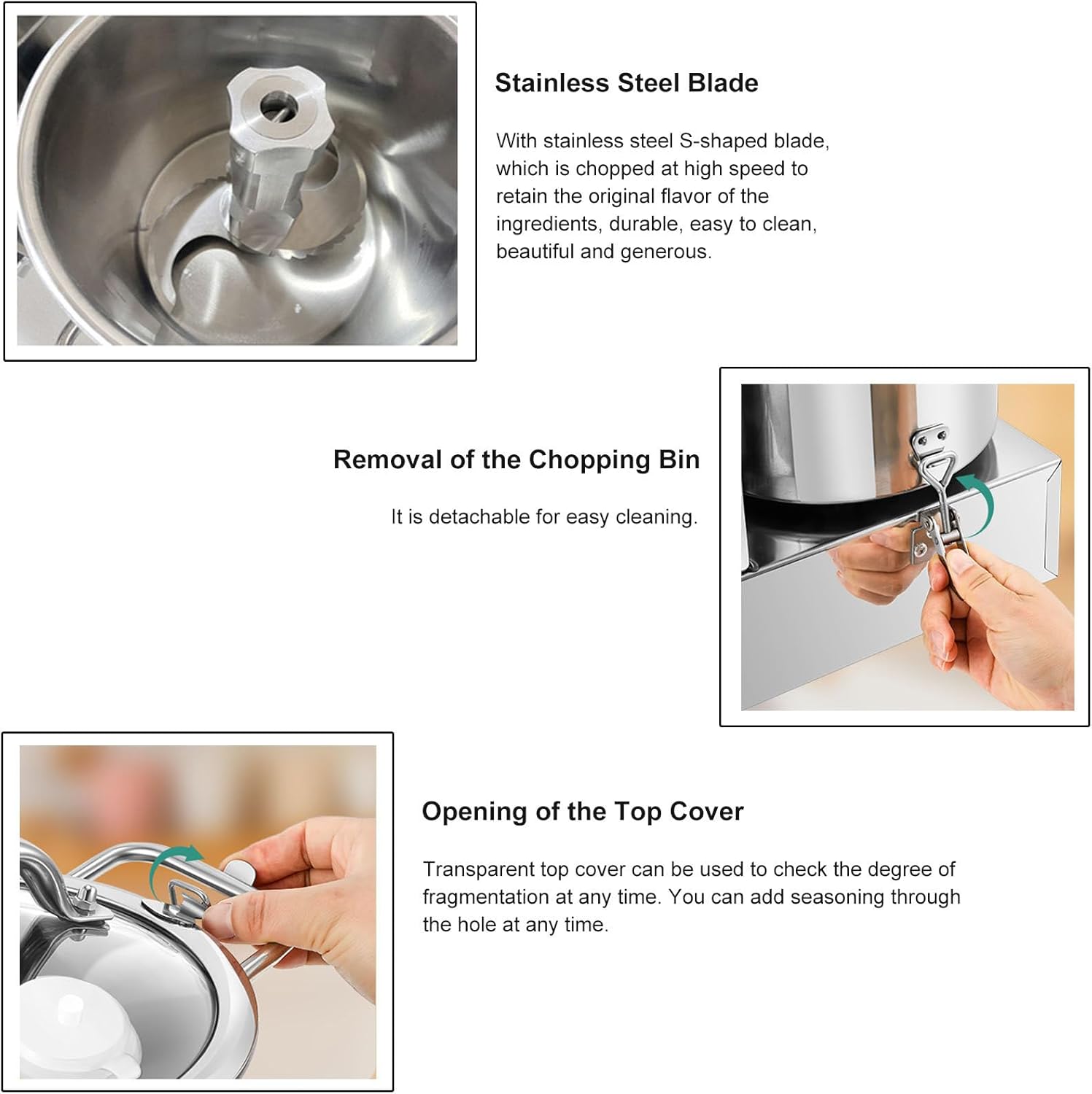 Stainless Steel Blade

With stainless steel S-shaped blade, which is chopped at high speed to retain the original flavor of the ingredients, durable, easy to clean, beautiful and generous.

Removal of the Chopping Bin

It is detachable for easy cleaning.

Opening of the Top Cover

Transparent top cover can be used to check the degree of fragmentation at any time. You can add seasoning through the hole at any time.